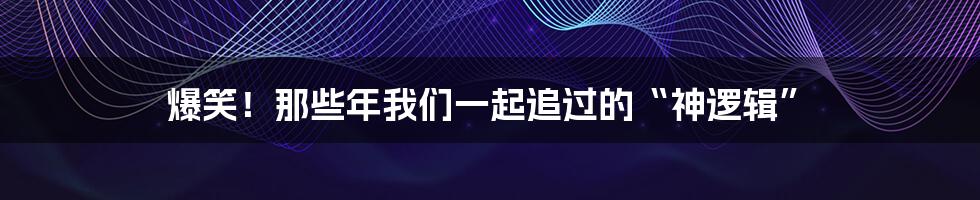 爆笑！那些年我们一起追过的“神逻辑”